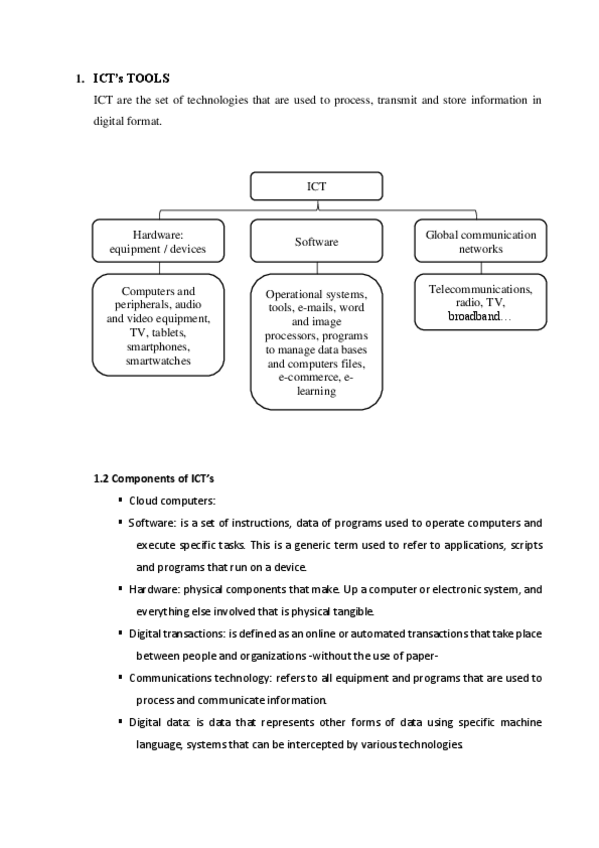 1. ICT's TOOLS

ICT are the set of technologies that are used to process, transmit and store information in digital format.

ICT

Hardware: equipment / devices

Software

Global communication networks

Computers and peripherals, audio and video equipment, TV, tablets, smartphones, smartwatches

Operational systems, tools, e-mails, word and image processors, programs to manage data bases and computers files, e-commerce, e-learning

Telecommunications, radio, TV, broadband…

1.2 Components of ICT's

▪ Cloud computers:

▪ Software: is a set of instructions, data of programs used to operate computers and execute specific tasks. This is a generic term used to refer to applications, scripts and programs that run on a device.

▪ Hardware: physical components that make. Up a computer or electronic system, and everything else involved that is physical tangible.

▪ Digital transactions: is defined as an online or automated transactions that take place between people and organizations -without the use of paper-

▪ Communications technology: refers to all equipment and programs that are used to process and communicate information.

▪ Digital data: is data that represents other forms of data using specific machine language, systems that can be intercepted by various technologies.